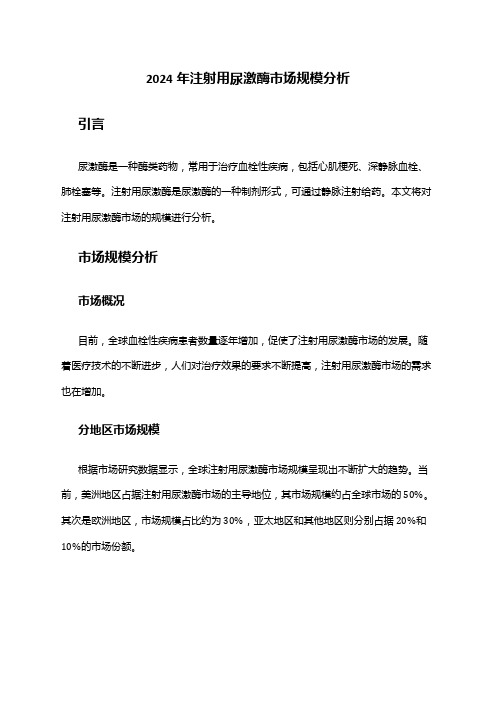 2024 年注射用尿激酶市场规模分析

引言

尿激酶是一种酶类药物，常用于治疗血栓性疾病，包括心肌梗死、深静脉血栓、肺栓塞等。注射用尿激酶是尿激酶的一种制剂形式，可通过静脉注射给药。本文将对注射用尿激酶市场的规模进行分析。

市场规模分析

市场概况

目前，全球血栓性疾病患者数量逐年增加，促使了注射用尿激酶市场的发展。随着医疗技术的不断进步，人们对治疗效果的要求不断提高，注射用尿激酶市场的需求也在增加。

分地区市场规模

根据市场研究数据显示，全球注射用尿激酶市场规模呈现出不断扩大的趋势。当前，美洲地区占据注射用尿激酶市场的主导地位，其市场规模约占全球市场的 50%。其次是欧洲地区，市场规模占比约为 30%，亚太地区和其他地区则分别占据 20%和 10%的市场份额。